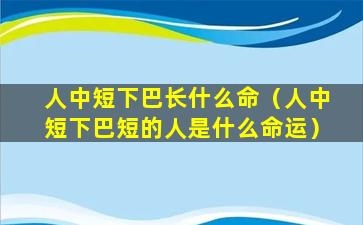 人中短下巴长什么命（人中短下巴短的人是什么命运）